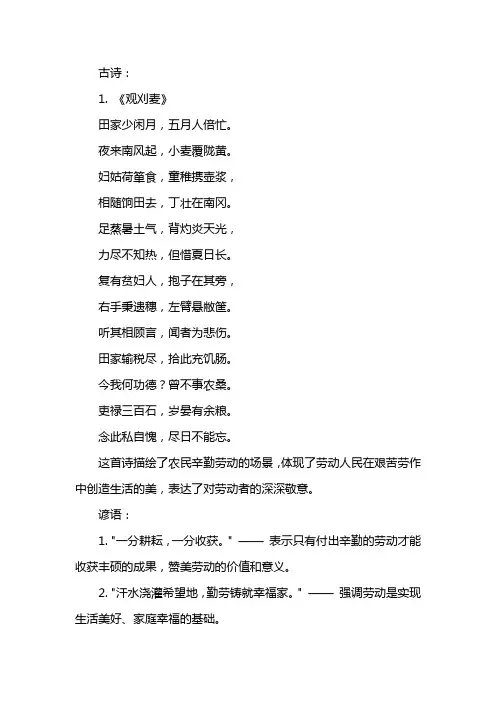 古诗：

1. 《观刈麦》

田家少闲月，五月人倍忙。

夜来南风起，小麦覆陇黄。

妇姑荷箪食，童稚携壶浆，

相随饷田去，丁壮在南冈。

足蒸暑土气，背灼炎天光，

力尽不知热，但惜夏日长。

复有贫妇人，抱子在其旁，

右手秉遗穗，左臂悬敝筐。

听其相顾言，闻者为悲伤。

田家输税尽，拾此充饥肠。

今我何功德？曾不事农桑。

吏禄三百石，岁晏有余粮。

念此私自愧，尽日不能忘。

这首诗描绘了农民辛勤劳动的场景，体现了劳动人民在艰苦劳作中创造生活的美，表达了对劳动者的深深敬意。

谚语：

1. "一分耕耘，一分收获。" —— 表示只有付出辛勤的劳动才能收获丰硕的成果，赞美劳动的价值和意义。

2. "汗水浇灌希望地，勤劳铸就幸福家。" —— 强调劳动是实现生活美好、家庭幸福的基础。